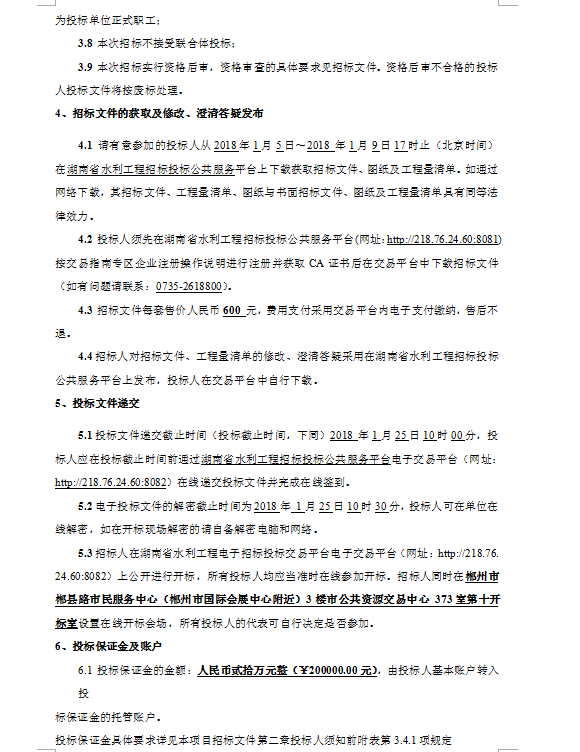 为投标单位正式职工；

3.8 本次招标不接受联合体投标；

3.9 本次招标实行资格后审，资格审查的具体要求见招标文件。资格后审不合格的投标人投标文件将按废标处理。

4、招标文件的获取及修改、澄清答疑发布

4.1 请有意参加的投标人从 2018 年 1 月 5 日～2018 年 1 月 9 日 17 时止（北京时间）在湖南省水利工程招标投标公共服务平台上下载获取招标文件、图纸及工程量清单。如通过网络下载，其招标文件、工程量清单、图纸与书面招标文件、图纸及工程量清单具有同等法律效力。

4.2 投标人须先在湖南省水利工程招标投标公共服务平台(网址：http://218.76.24.60:8081)按交易指南专区企业注册操作说明进行注册并获取 CA 证书后在交易平台中下载招标文件（如有问题请联系：0735-2618800）。

4.3 招标文件每套售价人民币 600 元，费用支付采用交易平台内电子支付缴纳，售后不退。

4.4 招标人对招标文件、工程量清单的修改、澄清答疑采用在湖南省水利工程招标投标公共服务平台上发布，投标人在交易平台中自行下载。

5、投标文件递交

5.1 投标文件递交截止时间（投标截止时间，下同）2018 年 1 月 25 日 10 时 00 分，投标人应在投标截止时间前通过湖南省水利工程招标投标公共服务平台电子交易平台（网址：http://218.76.24.60:8082）在线递交投标文件并完成在线签到。

5.2 电子投标文件的解密截止时间为 2018 年 1 月 25 日 10 时 30 分，投标人可在单位在线解密，如在开标现场解密的请自备解密电脑和网络。

5.3 招标人在湖南省水利工程电子招标投标交易平台电子交易平台（网址：http://218.76.24.60:8082）上公开进行开标，所有投标人均应当准时在线参加开标。招标人同时在郴州市郴县路市民服务中心（郴州市国际会展中心附近）3 楼市公共资源交易中心 373 室第十开标室设置在线开标会场，所有投标人的代表可自行决定是否参加。

6、投标保证金及账户

6.1 投标保证金的金额：人民币贰拾万元整（¥200000.00 元），由投标人基本账户转入投

标保证金的托管账户。

投标保证金具体要求详见本项目招标文件第二章投标人须知前附表第 3.4.1 项规定